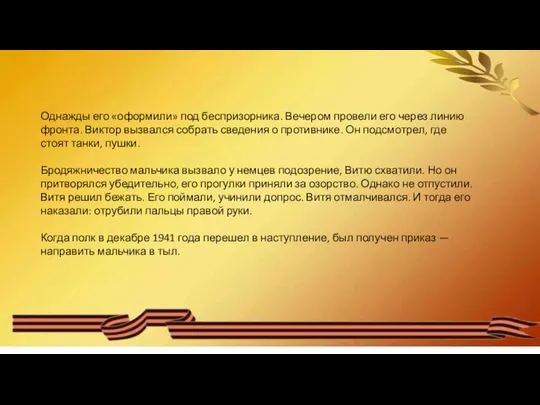 Однажды его «оформили» под беспризорника. Вечером провели его через линию фронта. Виктор вызвался собрать сведения о противнике. Он подсмотрел, где стоят танки, пушки.

Бродяжничество мальчика вызвало у немцев подозрение, Витю схватили. Но он притворялся убедительно, его прогулки приняли за озорство. Однако не отпустили. Витя решил бежать. Его поймали, учинили допрос. Витя отмалчивался. И тогда его наказали: отрубили пальцы правой руки.

Когда полк в декабре 1941 года перешел в наступление, был получен приказ — направить мальчика в тыл.